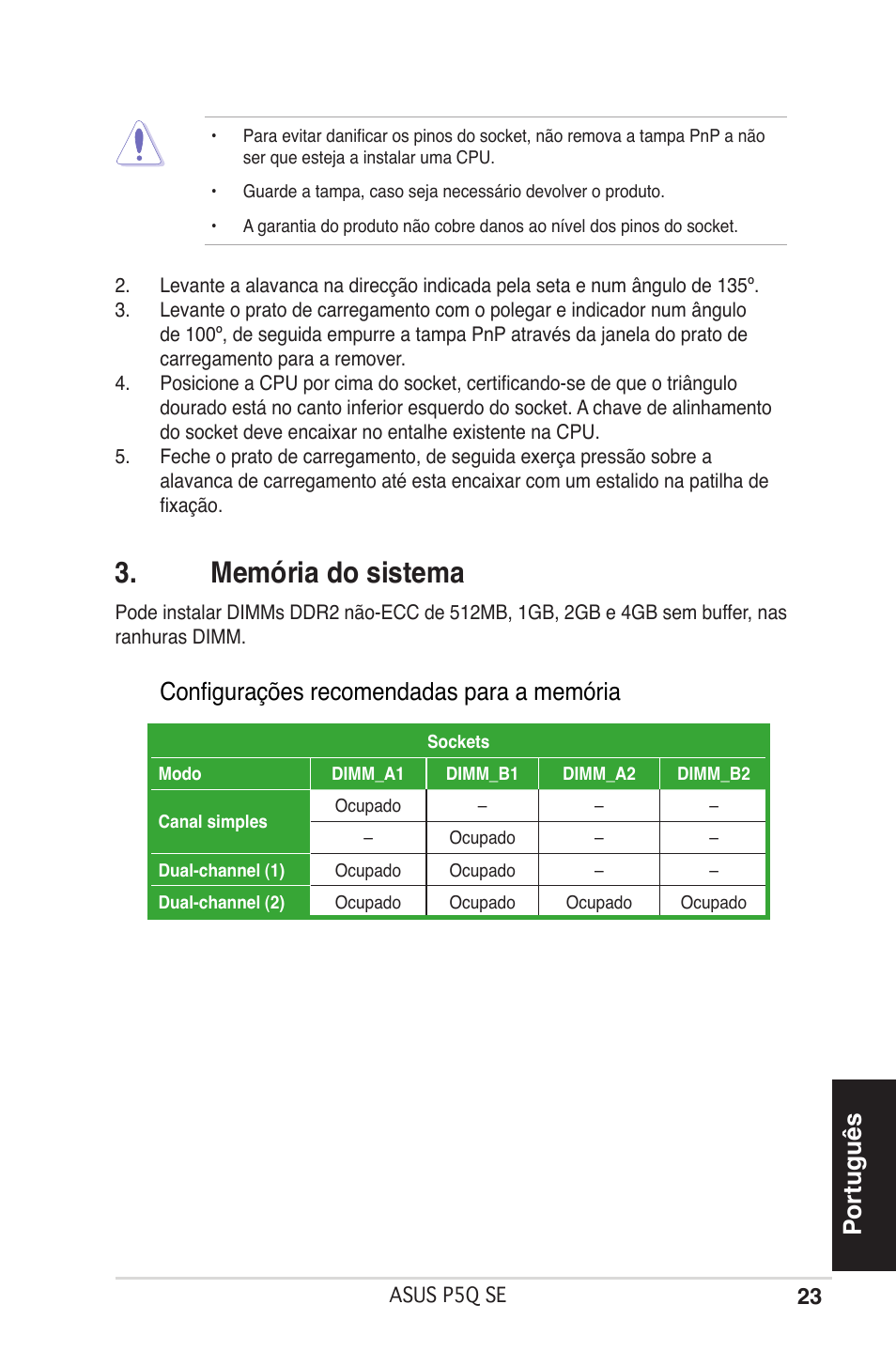 • Para evitar danificar os pinos do socket, não remova a tampa PnP a não ser que esteja a instalar uma CPU.

• Guarde a tampa, caso seja necessário devolver o produto.

• A garantia do produto não cobre danos ao nível dos pinos do socket.

2. Levante a alavanca na direcção indicada pela seta e num ângulo de 135º.
3. Levante o prato de carregamento com o polegar e indicador num ângulo de 100º, de seguida empurre a tampa PnP através da janela do prato de carregamento para a remover.
4. Posicione a CPU por cima do socket, certificando-se de que o triângulo dourado está no canto inferior esquerdo do socket. A chave de alinhamento do socket deve encaixar no entalhe existente na CPU.
5. Feche o prato de carregamento, de seguida exerça pressão sobre a alavanca de carregamento até esta encaixar com um estalido na patilha de fixação.

3. Memória do sistema

Pode instalar DIMMs DDR2 não-ECC de 512MB, 1GB, 2GB e 4GB sem buffer, nas ranhuras DIMM.

Configurações recomendadas para a memória

| | Sockets | | | |
|---|---|---|---|---|
| Modo | DIMM_A1 | DIMM_B1 | DIMM_A2 | DIMM_B2 |
| Canal simples | Ocupado | – | – | – |
| | – | Ocupado | – | – |
| Dual-channel (1) | Ocupado | Ocupado | – | – |
| Dual-channel (2) | Ocupado | Ocupado | Ocupado | Ocupado |

Português

ASUS P5Q SE 23